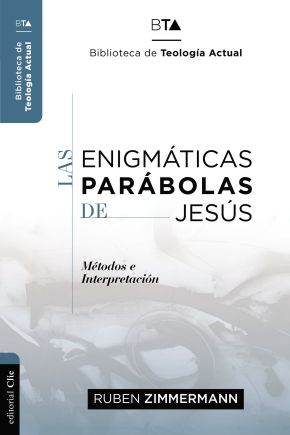 BTA

Biblioteca de Teología Actual

BTA

Biblioteca de Teología Actual

LAS ENIGMÁTICAS PARÁBOLAS DE JESÚS

Métodos e Interpretación

editorial Clie

RUBEN ZIMMERMANN